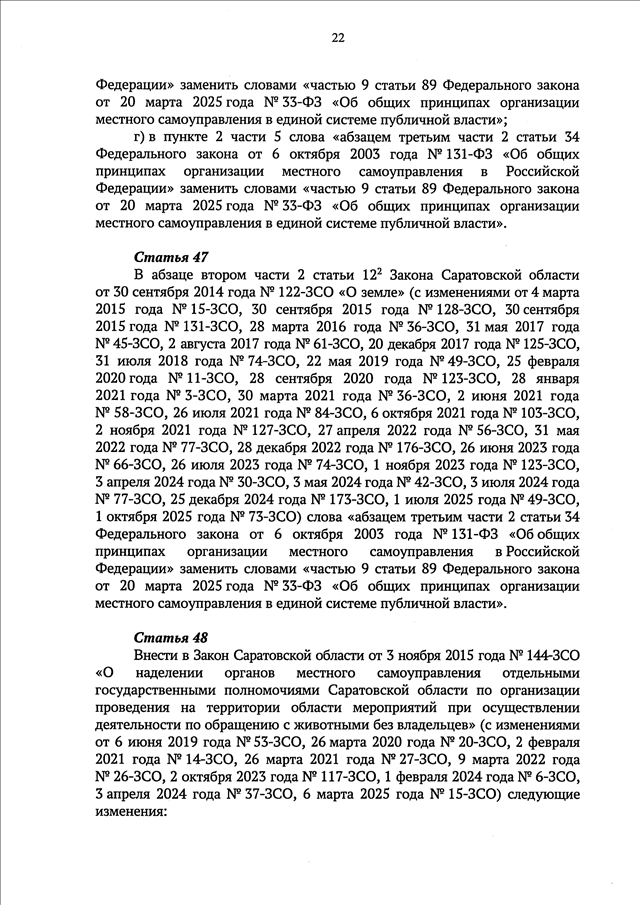 22

Федерации» заменить словами «частью 9 статьи 89 Федерального закона от 20 марта 2025 года № 33-ФЗ «Об общих принципах организации местного самоуправления в единой системе публичной власти»;

г) в пункте 2 части 5 слова «абзацем третьим части 2 статьи 34 Федерального закона от 6 октября 2003 года № 131-ФЗ «Об общих принципах организации местного самоуправления в Российской Федерации» заменить словами «частью 9 статьи 89 Федерального закона от 20 марта 2025 года № 33-ФЗ «Об общих принципах организации местного самоуправления в единой системе публичной власти».

Статья 47

В абзаце втором части 2 статьи $12^2$ Закона Саратовской области от 30 сентября 2014 года № 122-ЗСО «О земле» (с изменениями от 4 марта 2015 года № 15-ЗСО, 30 сентября 2015 года № 128-ЗСО, 30 сентября 2015 года № 131-ЗСО, 28 марта 2016 года № 36-ЗСО, 31 мая 2017 года № 45-ЗСО, 2 августа 2017 года № 61-ЗСО, 20 декабря 2017 года № 125-ЗСО, 31 июля 2018 года № 74-ЗСО, 22 мая 2019 года № 49-ЗСО, 25 февраля 2020 года № 11-ЗСО, 28 сентября 2020 года № 123-ЗСО, 28 января 2021 года № 3-ЗСО, 30 марта 2021 года № 36-ЗСО, 2 июня 2021 года № 58-ЗСО, 26 июля 2021 года № 84-ЗСО, 6 октября 2021 года № 103-ЗСО, 2 ноября 2021 года № 127-ЗСО, 27 апреля 2022 года № 56-ЗСО, 31 мая 2022 года № 77-ЗСО, 28 декабря 2022 года № 176-ЗСО, 26 июня 2023 года № 66-ЗСО, 26 июля 2023 года № 74-ЗСО, 1 ноября 2023 года № 123-ЗСО, 3 апреля 2024 года № 30-ЗСО, 3 мая 2024 года № 42-ЗСО, 3 июля 2024 года № 77-ЗСО, 25 декабря 2024 года № 173-ЗСО, 1 июля 2025 года № 49-ЗСО, 1 октября 2025 года № 73-ЗСО) слова «абзацем третьим части 2 статьи 34 Федерального закона от 6 октября 2003 года № 131-ФЗ «Об общих принципах организации местного самоуправления в Российской Федерации» заменить словами «частью 9 статьи 89 Федерального закона от 20 марта 2025 года № 33-ФЗ «Об общих принципах организации местного самоуправления в единой системе публичной власти».

Статья 48

Внести в Закон Саратовской области от 3 ноября 2015 года № 144-ЗСО «О наделении органов местного самоуправления отдельными государственными полномочиями Саратовской области по организации проведения на территории области мероприятий при осуществлении деятельности по обращению с животными без владельцев» (с изменениями от 6 июня 2019 года № 53-ЗСО, 26 марта 2020 года № 20-ЗСО, 2 февраля 2021 года № 14-ЗСО, 26 марта 2021 года № 27-ЗСО, 9 марта 2022 года № 26-ЗСО, 2 октября 2023 года № 117-ЗСО, 1 февраля 2024 года № 6-ЗСО, 3 апреля 2024 года № 37-ЗСО, 6 марта 2025 года № 15-ЗСО) следующие изменения: